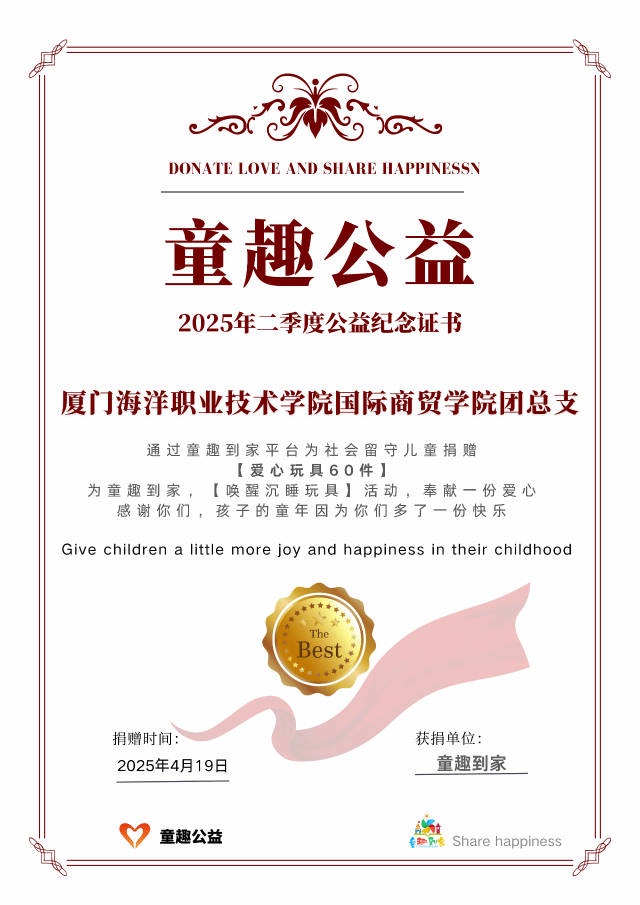 DONATE LOVE AND SHARE HAPPINESSN

童趣公益

2025年二季度公益纪念证书

厦门海洋职业技术学院国际商贸学院团总支

通过童趣到家平台为社会留守儿童捐赠
【爱心玩具60件】
为童趣到家，【唤醒沉睡玩具】活动，奉献一份爱心
感谢你们，孩子的童年因为你们多了一份快乐

Give children a little more joy and happiness in their childhood

The Best

捐赠时间:
2025年4月19日

获捐单位:
童趣到家

童趣公益

Share happiness